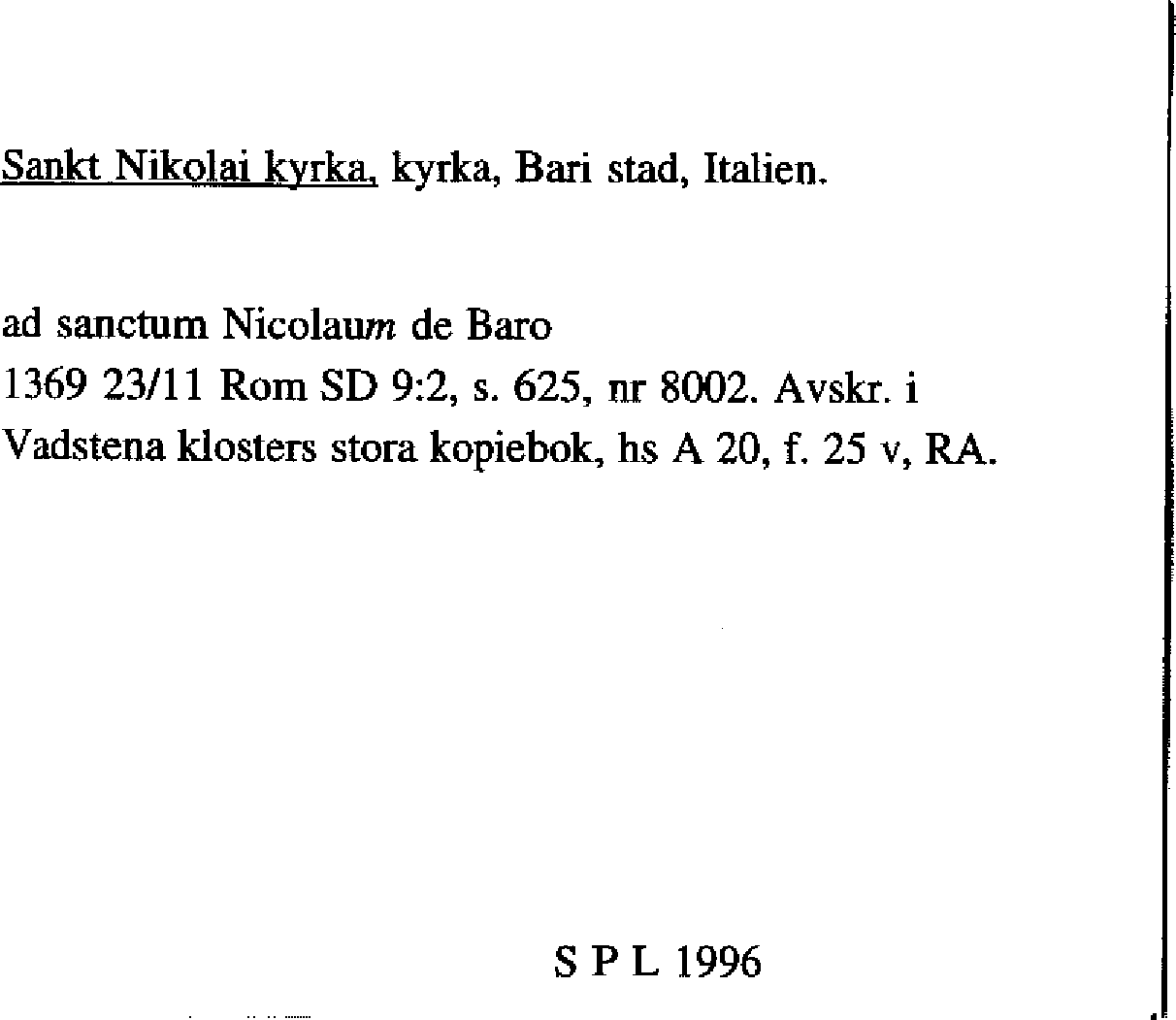 Sankt Nikolai kyrka, kyrka, Bari stad, Italien.

ad sanctum Nicolaum de Baro
1369 23/11 Rom SD 9:2, s. 625, nr 8002. Avskr. i Vadstena klosters stora kopiebok, hs A 20, f. 25 v, RA.

S P L 1996